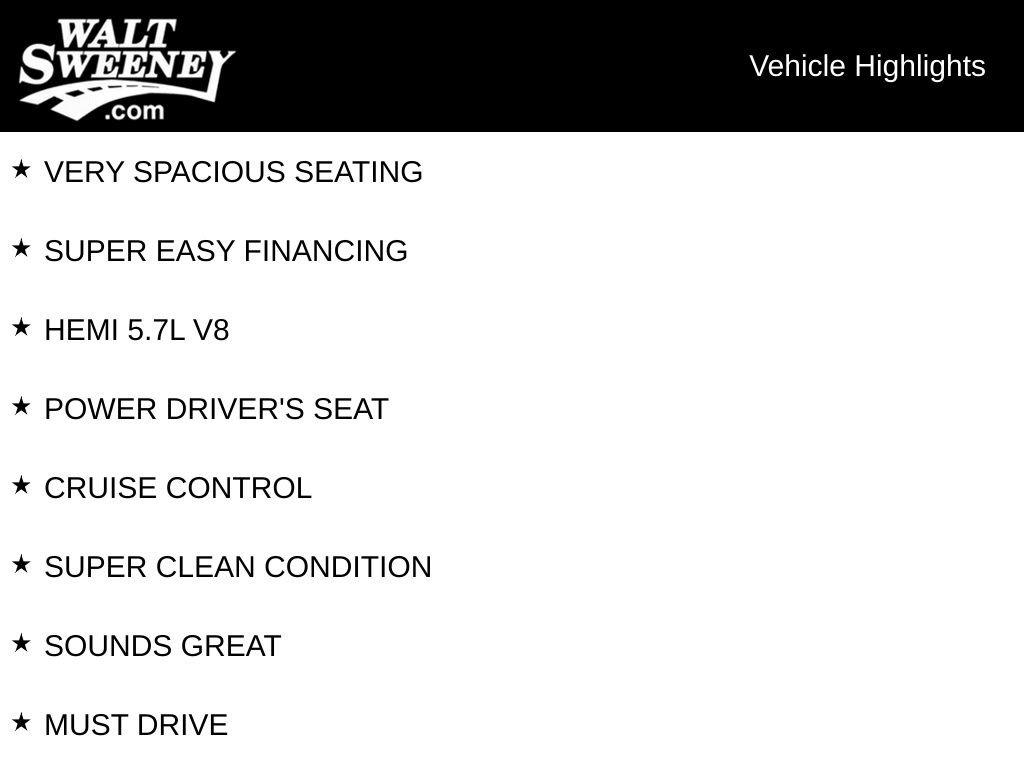 WALT SWEENEY .com

Vehicle Highlights

★ VERY SPACIOUS SEATING

★ SUPER EASY FINANCING

★ HEMI 5.7L V8

★ POWER DRIVER'S SEAT

★ CRUISE CONTROL

★ SUPER CLEAN CONDITION

★ SOUNDS GREAT

★ MUST DRIVE